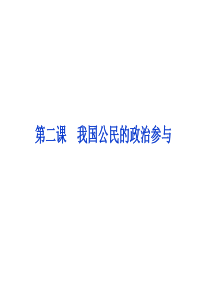 第二课　我国公民的政治参与